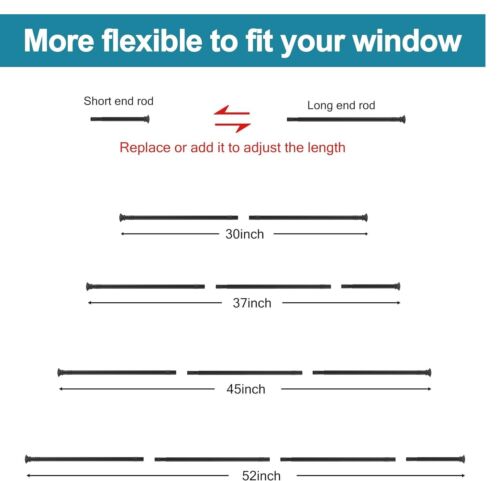 More flexible to fit your window

Short end rod

Long end rod

Replace or add it to adjust the length

30inch

37inch

45inch

52inch